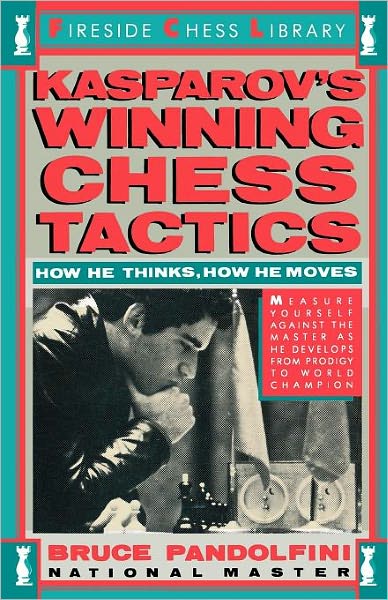 FIRESIDE CHESS LIBRARY

KASPAROV'S WINNING CHESS TACTICS

HOW HE THINKS, HOW HE MOVES

MEASURE YOURSELF AGAINST THE MASTER AS HE DEVELOPS FROM PRODIGY TO WORLD CHAMPION

BRUCE PANDOLFINI
NATIONAL MASTER